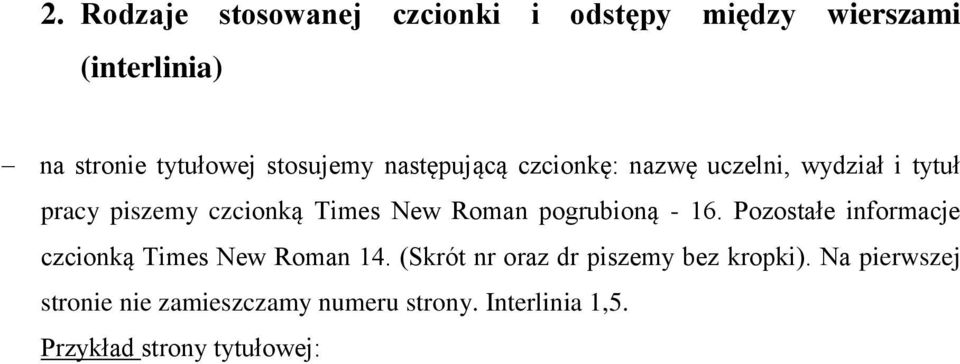 2. Rodzaje stosowanej czcionki i odstępy między wierszami (interlinia)

– na stronie tytułowej stosujemy następującą czcionkę: nazwę uczelni, wydział i tytuł pracy piszemy czcionką Times New Roman pogrubioną - 16. Pozostałe informacje czcionką Times New Roman 14. (Skrót nr oraz dr piszemy bez kropki). Na pierwszej stronie nie zamieszczamy numeru strony. Interlinia 1,5.

Przykład strony tytułowej: